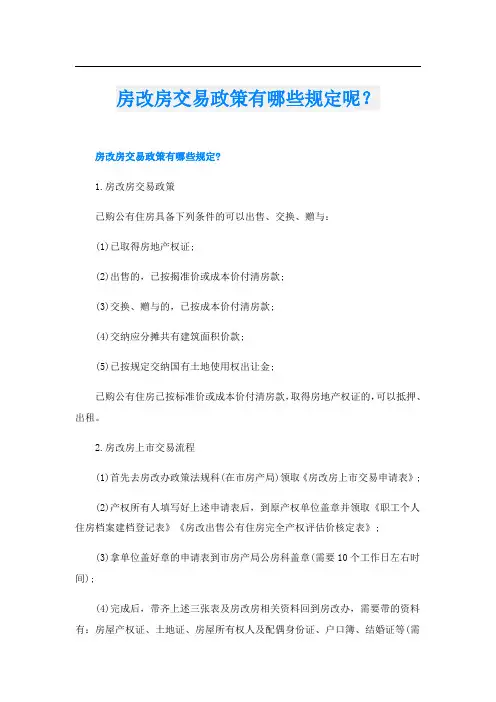 房改房交易政策有哪些规定呢？

房改房交易政策有哪些规定?

1.房改房交易政策

已购公有住房具备下列条件的可以出售、交换、赠与：

(1)已取得房地产权证；

(2)出售的，已按揭准价或成本价付清房款；

(3)交换、赠与的，已按成本价付清房款；

(4)交纳应分摊共有建筑面积价款；

(5)已按规定交纳国有土地使用权出让金；

已购公有住房已按标准价或成本价付清房款，取得房地产权证的，可以抵押、出租。

2.房改房上市交易流程

(1)首先去房改办政策法规科(在市房产局)领取《房改房上市交易申请表》；

(2)产权所有人填写好上述申请表后，到原产权单位盖章并领取《职工个人住房档案建档登记表》《房改出售公有住房完全产权评估价核定表》；

(3)拿单位盖好章的申请表到市房产局公房科盖章(需要10个工作日左右时间)；

(4)完成后，带齐上述三张表及房改房相关资料回到房改办，需要带的资料有：房屋产权证、土地证、房屋所有权人及配偶身份证、户口簿、结婚证等(需